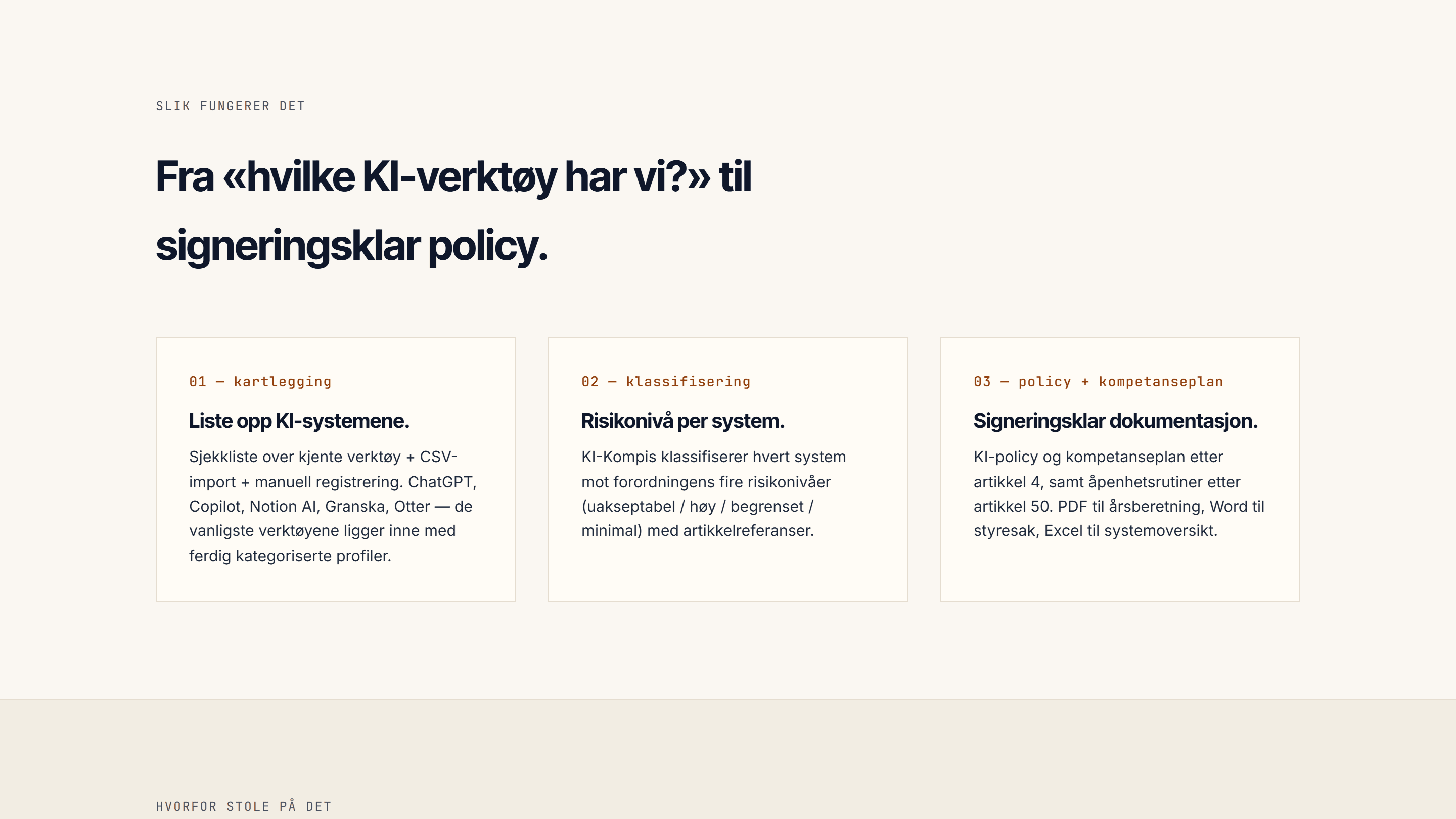 SLIK FUNGERER DET

Fra «hvilke KI-verktøy har vi?» til signeringsklar policy.

01 — kartlegging

Liste opp KI-systemene.

Sjekkliste over kjente verktøy + CSV-import + manuell registrering. ChatGPT, Copilot, Notion AI, Granska, Otter — de vanligste verktøyene ligger inne med ferdig kategoriserte profiler.

02 — klassifisering

Risikonivå per system.

KI-Kompis klassifiserer hvert system mot forordningens fire risikonivåer (uakseptabel / høy / begrenset / minimal) med artikkelreferanser.

03 — policy + kompetanseplan

Signeringsklar dokumentasjon.

KI-policy og kompetanseplan etter artikkel 4, samt åpenhetsrutiner etter artikkel 50. PDF til årsberetning, Word til styresak, Excel til systemoversikt.

HVORFOR STOLE PÅ DET